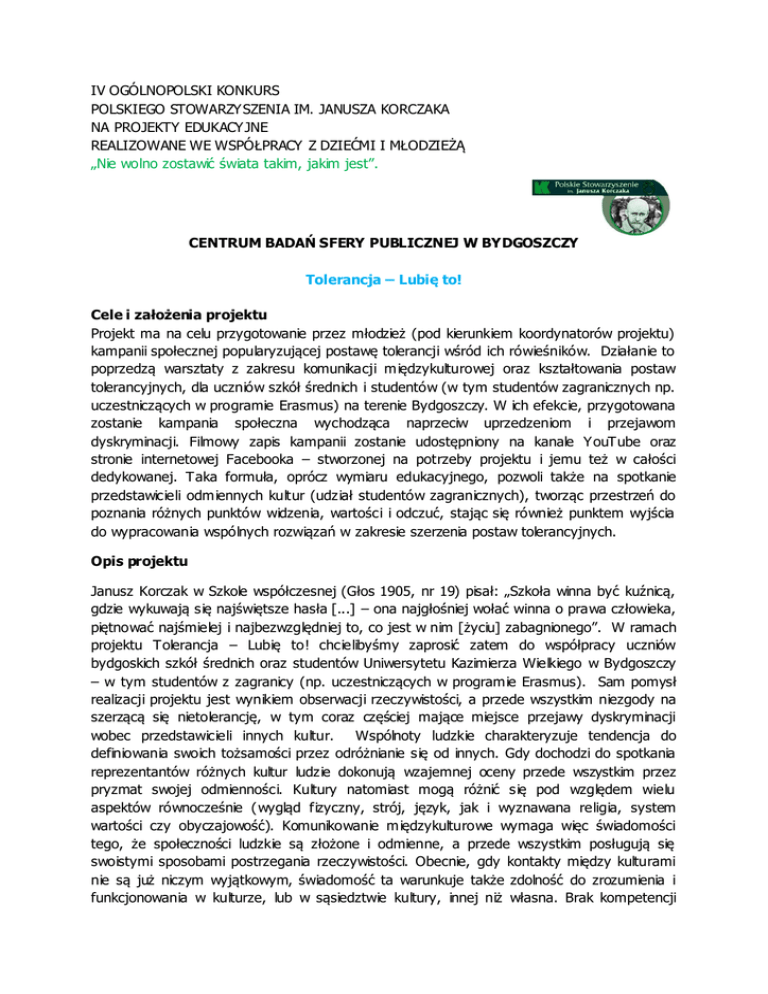 IV OGÓLNOPOLSKI KONKURS
POLSKIEGO STOWARZYSZENIA IM. JANUSZA KORCZAKA
NA PROJEKTY EDUKACYJNE
REALIZOWANE WE WSPÓŁPRACY Z DZIEĆMI I MŁODZIEŻĄ
„Nie wolno zostawić świata takim, jakim jest".

Polskie Stowarzyszenie im. Janusza Korczaka

CENTRUM BADAŃ SFERY PUBLICZNEJ W BYDGOSZCZY

Tolerancja – Lubię to!

Cele i założenia projektu
Projekt ma na celu przygotowanie przez młodzież (pod kierunkiem koordynatorów projektu) kampanii społecznej popularyzującej postawę tolerancji wśród ich rówieśników. Działanie to poprzedzą warsztaty z zakresu komunikacji międzykulturowej oraz kształtowania postaw tolerancyjnych, dla uczniów szkół średnich i studentów (w tym studentów zagranicznych np. uczestniczących w programie Erasmus) na terenie Bydgoszczy. W ich efekcie, przygotowana zostanie kampania społeczna wychodząca naprzeciw uprzedzeniom i przejawom dyskryminacji. Filmowy zapis kampanii zostanie udostępniony na kanale YouTube oraz stronie internetowej Facebooka – stworzonej na potrzeby projektu i jemu też w całości dedykowanej. Taka formuła, oprócz wymiaru edukacyjnego, pozwoli także na spotkanie przedstawicieli odmiennych kultur (udział studentów zagranicznych), tworząc przestrzeń do poznania różnych punktów widzenia, wartości i odczuć, stając się również punktem wyjścia do wypracowania wspólnych rozwiązań w zakresie szerzenia postaw tolerancyjnych.

Opis projektu
Janusz Korczak w Szkole współczesnej (Głos 1905, nr 19) pisał: „Szkoła winna być kuźnicą, gdzie wykuwają się najświętsze hasła [...] – ona najgłośniej wołać winna o prawa człowieka, piętnować najśmielej i najbezwzględniej to, co jest w nim [życiu] zabagnionego". W ramach projektu Tolerancja – Lubię to! chcielibyśmy zaprosić zatem do współpracy uczniów bydgoskich szkół średnich oraz studentów Uniwersytetu Kazimierza Wielkiego w Bydgoszczy – w tym studentów z zagranicy (np. uczestniczących w programie Erasmus). Sam pomysł realizacji projektu jest wynikiem obserwacji rzeczywistości, a przede wszystkim niezgody na szerzącą się nietolerancję, w tym coraz częściej mające miejsce przejawy dyskryminacji wobec przedstawicieli innych kultur. Wspólnoty ludzkie charakteryzuje tendencja do definiowania swoich tożsamości przez odróżnianie się od innych. Gdy dochodzi do spotkania reprezentantów różnych kultur ludzie dokonują wzajemnej oceny przede wszystkim przez pryzmat swojej odmienności. Kultury natomiast mogą różnić się pod względem wielu aspektów równocześnie (wygląd fizyczny, strój, język, jak i wyznawana religia, system wartości czy obyczajowość). Komunikowanie międzykulturowe wymaga więc świadomości tego, że społeczności ludzkie są złożone i odmienne, a przede wszystkim posługują się swoistymi sposobami postrzegania rzeczywistości. Obecnie, gdy kontakty między kulturami nie są już niczym wyjątkowym, świadomość ta warunkuje także zdolność do zrozumienia i funkcjonowania w kulturze, lub w sąsiedztwie kultury, innej niż własna. Brak kompetencji